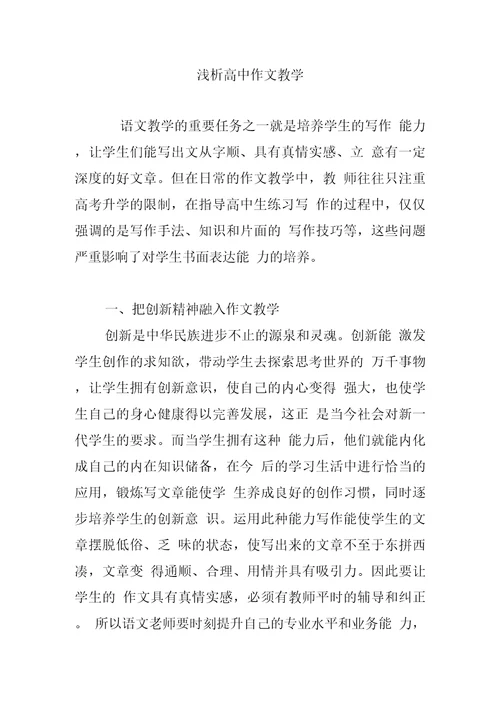 浅析高中作文教学

语文教学的重要任务之一就是培养学生的写作 能力，让学生们能写出文从字顺、具有真情实感、立 意有一定深度的好文章。但在日常的作文教学中，教 师往往只注重高考升学的限制，在指导高中生练习写 作的过程中，仅仅强调的是写作手法、知识和片面的 写作技巧等，这些问题严重影响了对学生书面表达能 力的培养。

一、把创新精神融入作文教学

创新是中华民族进步不止的源泉和灵魂。创新能 激发学生创作的求知欲，带动学生去探索思考世界的 万千事物，让学生拥有创新意识，使自己的内心变得 强大，也使学生自己的身心健康得以完善发展，这正 是当今社会对新一代学生的要求。而当学生拥有这种 能力后，他们就能内化成自己的内在知识储备，在今 后的学习生活中进行恰当的应用，锻炼写文章能使学 生养成良好的创作习惯，同时逐步培养学生的创新意 识。运用此种能力写作能使学生的文章摆脱低俗、乏 味的状态，使写出来的文章不至于东拼西凑，文章变 得通顺、合理、用情并具有吸引力。因此要让学生的 作文具有真情实感，必须有教师平时的辅导和纠正。 所以语文老师要时刻提升自己的专业水平和业务能 力，